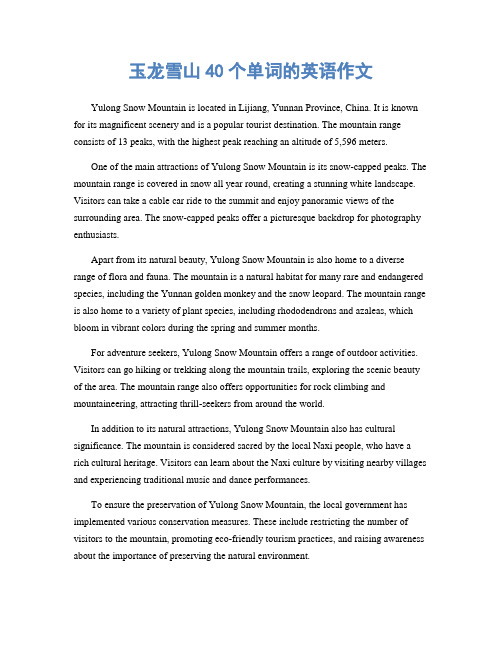 玉龙雪山 40 个单词的英语作文

Yulong Snow Mountain is located in Lijiang, Yunnan Province, China. It is known for its magnificent scenery and is a popular tourist destination. The mountain range consists of 13 peaks, with the highest peak reaching an altitude of 5,596 meters.

One of the main attractions of Yulong Snow Mountain is its snow-capped peaks. The mountain range is covered in snow all year round, creating a stunning white landscape. Visitors can take a cable car ride to the summit and enjoy panoramic views of the surrounding area. The snow-capped peaks offer a picturesque backdrop for photography enthusiasts.

Apart from its natural beauty, Yulong Snow Mountain is also home to a diverse range of flora and fauna. The mountain is a natural habitat for many rare and endangered species, including the Yunnan golden monkey and the snow leopard. The mountain range is also home to a variety of plant species, including rhododendrons and azaleas, which bloom in vibrant colors during the spring and summer months.

For adventure seekers, Yulong Snow Mountain offers a range of outdoor activities. Visitors can go hiking or trekking along the mountain trails, exploring the scenic beauty of the area. The mountain range also offers opportunities for rock climbing and mountaineering, attracting thrill-seekers from around the world.

In addition to its natural attractions, Yulong Snow Mountain also has cultural significance. The mountain is considered sacred by the local Naxi people, who have a rich cultural heritage. Visitors can learn about the Naxi culture by visiting nearby villages and experiencing traditional music and dance performances.

To ensure the preservation of Yulong Snow Mountain, the local government has implemented various conservation measures. These include restricting the number of visitors to the mountain, promoting eco-friendly tourism practices, and raising awareness about the importance of preserving the natural environment.